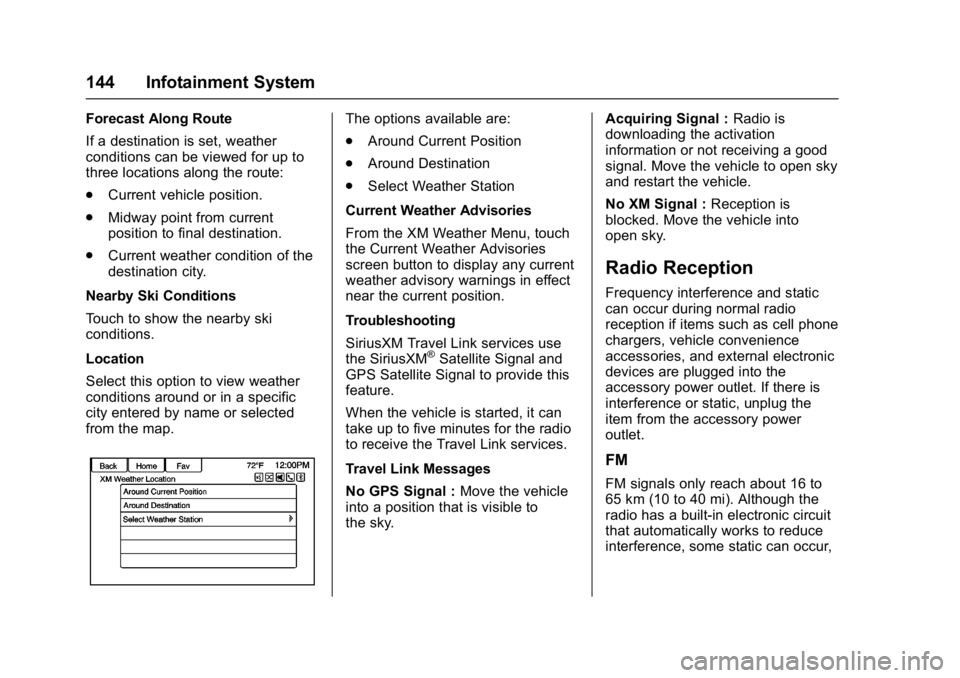 144 Infotainment System

Forecast Along Route

If a destination is set, weather conditions can be viewed for up to three locations along the route:

. Current vehicle position.

. Midway point from current position to final destination.

. Current weather condition of the destination city.

Nearby Ski Conditions

Touch to show the nearby ski conditions.

Location

Select this option to view weather conditions around or in a specific city entered by name or selected from the map.

Back Home Fav 72°F 12:00PM
XM Weather Location
Around Current Position
Around Destination
Select Weather Station

The options available are:

. Around Current Position

. Around Destination

. Select Weather Station

Current Weather Advisories

From the XM Weather Menu, touch the Current Weather Advisories screen button to display any current weather advisory warnings in effect near the current position.

Troubleshooting

SiriusXM Travel Link services use the SiriusXM® Satellite Signal and GPS Satellite Signal to provide this feature.

When the vehicle is started, it can take up to five minutes for the radio to receive the Travel Link services.

Travel Link Messages

No GPS Signal : Move the vehicle into a position that is visible to the sky.

Acquiring Signal : Radio is downloading the activation information or not receiving a good signal. Move the vehicle to open sky and restart the vehicle.

No XM Signal : Reception is blocked. Move the vehicle into open sky.

Radio Reception

Frequency interference and static can occur during normal radio reception if items such as cell phone chargers, vehicle convenience accessories, and external electronic devices are plugged into the accessory power outlet. If there is interference or static, unplug the item from the accessory power outlet.

FM

FM signals only reach about 16 to 65 km (10 to 40 mi). Although the radio has a built-in electronic circuit that automatically works to reduce interference, some static can occur,

carmanualsonline.info